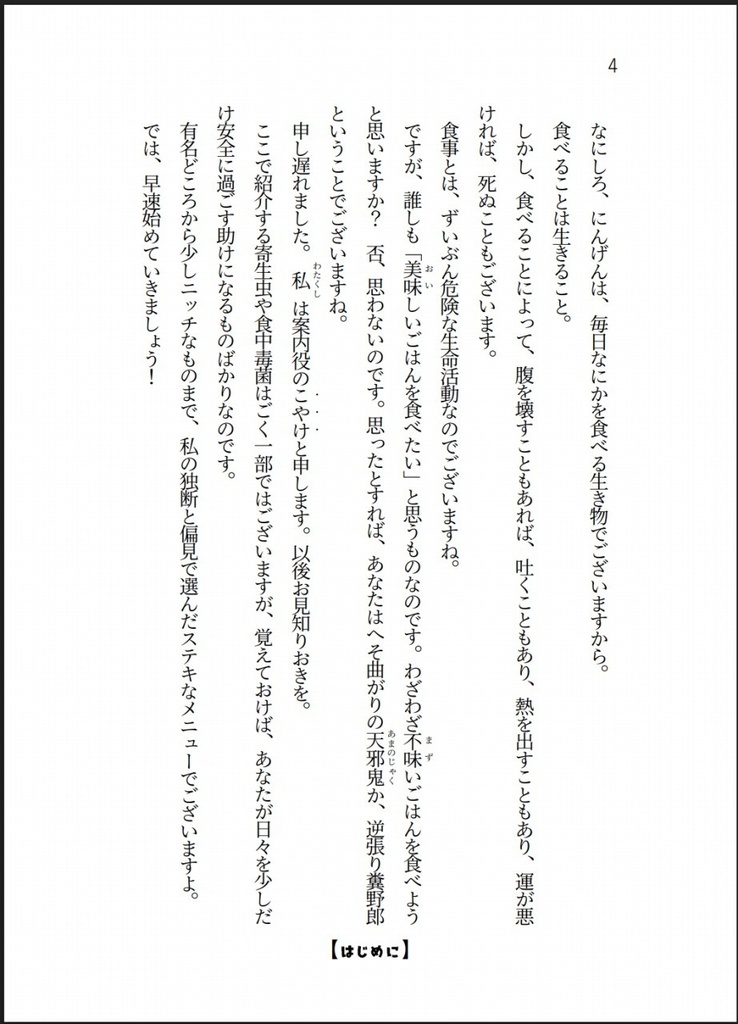 4

なにしろ、にんげんは、毎日なにかを食べる生き物でございますから。

食べることは生きること。

しかし、食べることによって、腹を壊すこともあれば、吐くこともあり、熱を出すこともあり、運が悪ければ、死ぬこともございます。

食事とは、ずいぶん危険な生命活動なのでございますね。

ですが、誰しも「美味しいごはんを食べたい」と思うものなのです。わざわざ不味いごはんを食べようと思いますか？　否、思わないのです。思ったとすれば、あなたはへそ曲がりの天邪鬼か、逆張り糞野郎ということでございますね。

申し遅れました。私は案内役のこやけと申します。以後お見知りおきを。

ここで紹介する寄生虫や食中毒菌はごく一部ではございますが、覚えておけば、あなたが日々を少しだけ安全に過ごす助けになるものばかりなのです。

有名どころから少しニッチなものまで、私の独断と偏見で選んだステキなメニューでございますよ。

では、早速始めていきましょう！

【はじめに】